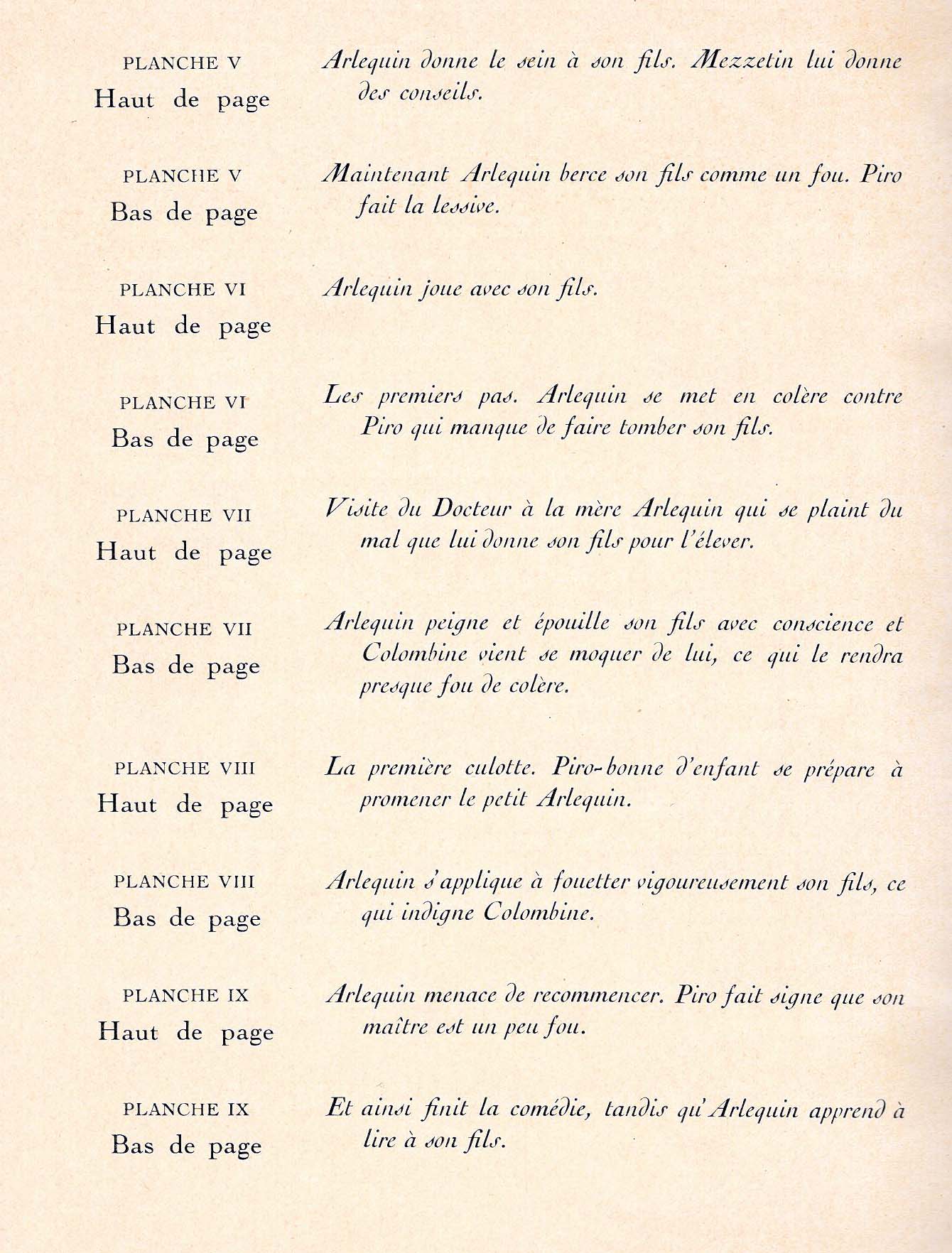 PLANCHE V
Haut de page

Arlequin donne le sein à son fils. Mezzetin lui donne des conseils.

PLANCHE V
Bas de page

Maintenant Arlequin berce son fils comme un fou. Piro fait la lessive.

PLANCHE VI
Haut de page

Arlequin joue avec son fils.

PLANCHE VI
Bas de page

Les premiers pas. Arlequin se met en colère contre Piro qui manque de faire tomber son fils.

PLANCHE VII
Haut de page

Visite du Docteur à la mère Arlequin qui se plaint du mal que lui donne son fils pour l'élever.

PLANCHE VII
Bas de page

Arlequin peigne et épouille son fils avec conscience et Colombine vient se moquer de lui, ce qui le rendra presque fou de colère.

PLANCHE VIII
Haut de page

La première culotte. Piro-bonne d'enfant se prépare à promener le petit Arlequin.

PLANCHE VIII
Bas de page

Arlequin s'applique à fouetter vigoureusement son fils, ce qui indigne Colombine.

PLANCHE IX
Haut de page

Arlequin menace de recommencer. Piro fait signe que son maître est un peu fou.

PLANCHE IX
Bas de page

Et ainsi finit la comédie, tandis qu'Arlequin apprend à lire à son fils.